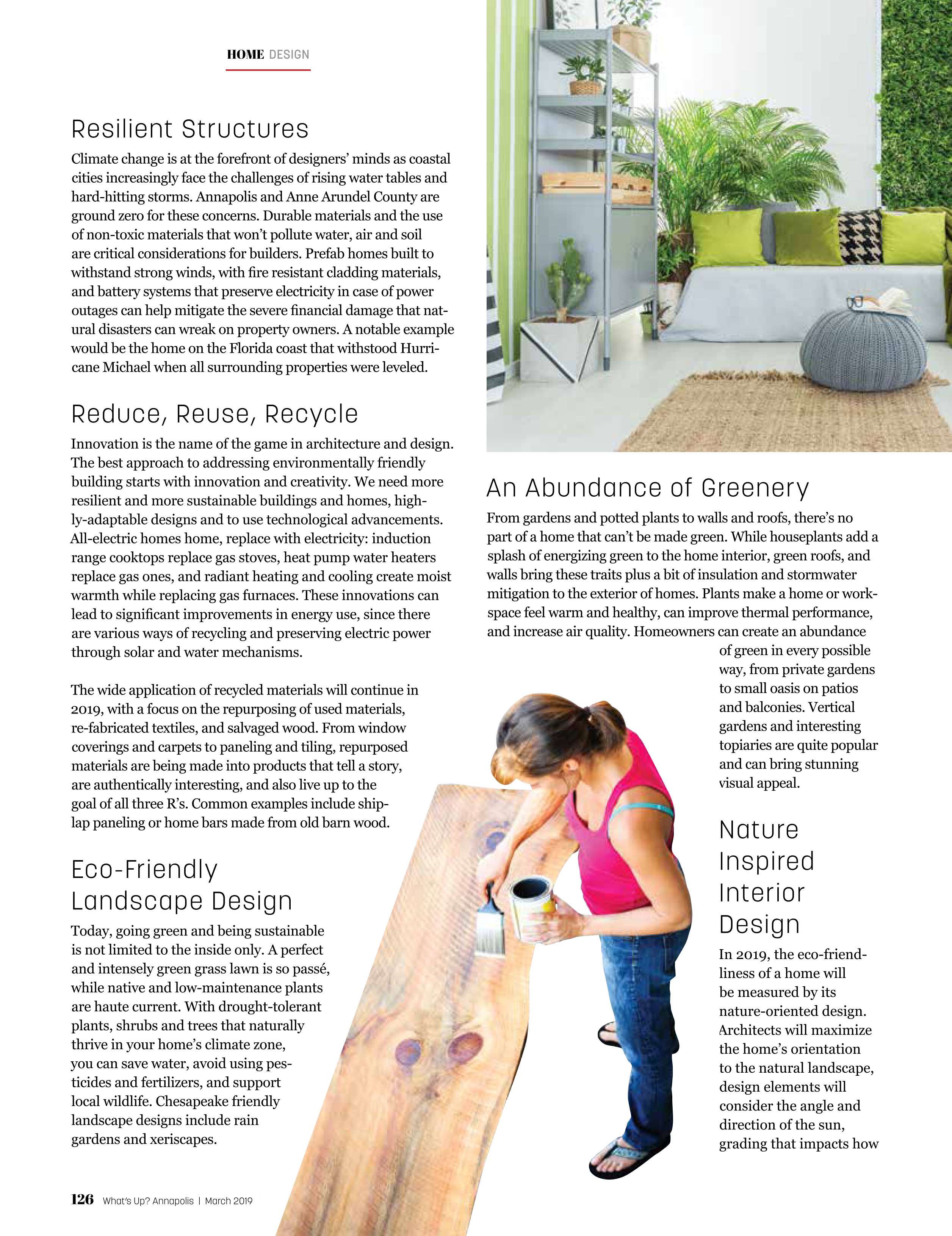 HOME DESIGN

Resilient Structures

Climate change is at the forefront of designers' minds as coastal cities increasingly face the challenges of rising water tables and hard-hitting storms. Annapolis and Anne Arundel County are ground zero for these concerns. Durable materials and the use of non-toxic materials that won't pollute water, air and soil are critical considerations for builders. Prefab homes built to withstand strong winds, with fire resistant cladding materials, and battery systems that preserve electricity in case of power outages can help mitigate the severe financial damage that natural disasters can wreak on property owners. A notable example would be the home on the Florida coast that withstood Hurricane Michael when all surrounding properties were leveled.

Reduce, Reuse, Recycle

Innovation is the name of the game in architecture and design. The best approach to addressing environmentally friendly building starts with innovation and creativity. We need more resilient and more sustainable buildings and homes, highly-adaptable designs and to use technological advancements. All-electric homes home, replace with electricity: induction range cooktops replace gas stoves, heat pump water heaters replace gas ones, and radiant heating and cooling create moist warmth while replacing gas furnaces. These innovations can lead to significant improvements in energy use, since there are various ways of recycling and preserving electric power through solar and water mechanisms.

The wide application of recycled materials will continue in 2019, with a focus on the repurposing of used materials, re-fabricated textiles, and salvaged wood. From window coverings and carpets to paneling and tiling, repurposed materials are being made into products that tell a story, are authentically interesting, and also live up to the goal of all three R's. Common examples include shiplap paneling or home bars made from old barn wood.

Eco-Friendly Landscape Design

Today, going green and being sustainable is not limited to the inside only. A perfect and intensely green grass lawn is so passé, while native and low-maintenance plants are haute current. With drought-tolerant plants, shrubs and trees that naturally thrive in your home's climate zone, you can save water, avoid using pesticides and fertilizers, and support local wildlife. Chesapeake friendly landscape designs include rain gardens and xeriscapes.

An Abundance of Greenery

From gardens and potted plants to walls and roofs, there's no part of a home that can't be made green. While houseplants add a splash of energizing green to the home interior, green roofs, and walls bring these traits plus a bit of insulation and stormwater mitigation to the exterior of homes. Plants make a home or workspace feel warm and healthy, can improve thermal performance, and increase air quality. Homeowners can create an abundance of green in every possible way, from private gardens to small oasis on patios and balconies. Vertical gardens and interesting topiaries are quite popular and can bring stunning visual appeal.

Nature Inspired Interior Design

In 2019, the eco-friendliness of a home will be measured by its nature-oriented design. Architects will maximize the home's orientation to the natural landscape, design elements will consider the angle and direction of the sun, grading that impacts how

126 What's Up? Annapolis | March 2019